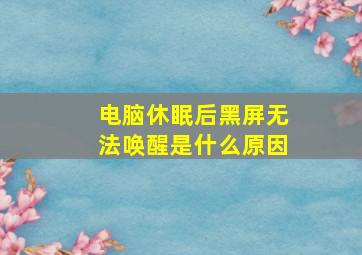 电脑休眠后黑屏无法唤醒是什么原因